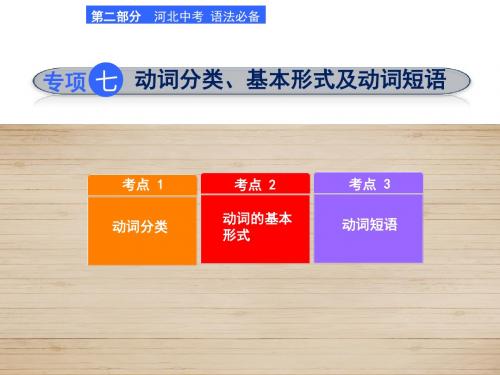 第二部分 河北中考 语法必备

专项七 动词分类、基本形式及动词短语

考点 1
动词分类

考点 2
动词的基本形式

考点 3
动词短语